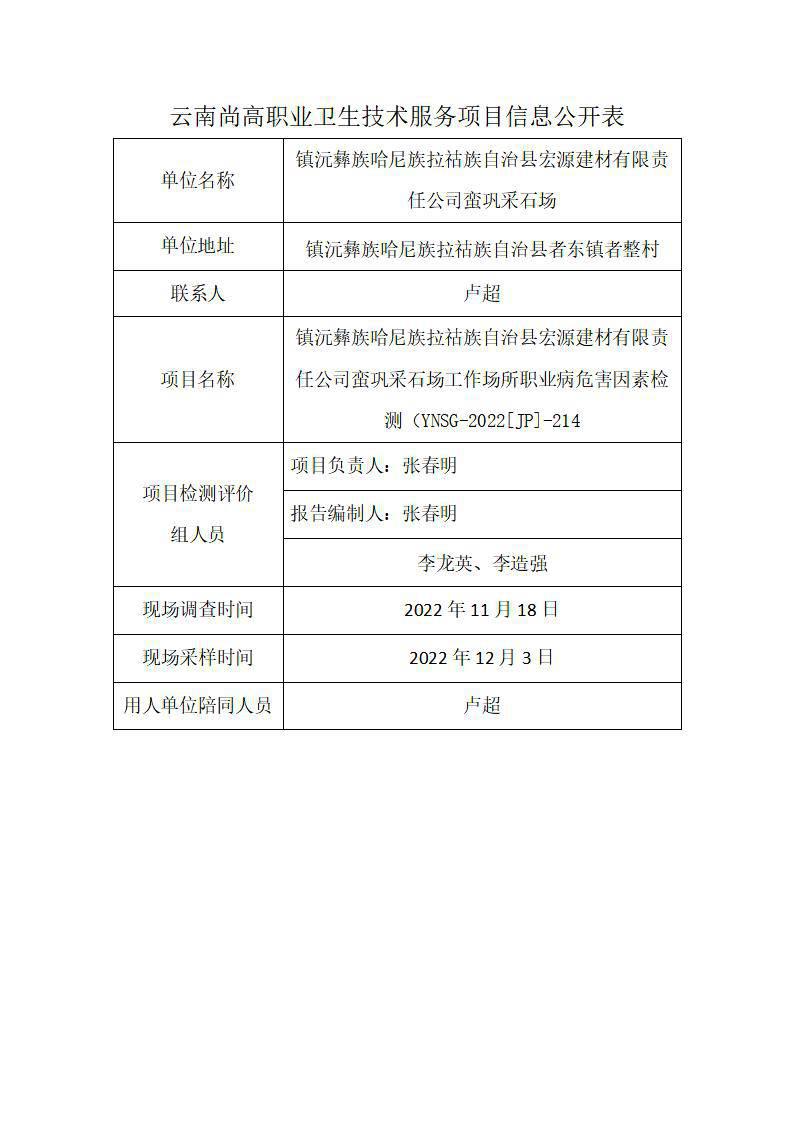 云南尚高职业卫生技术服务项目信息公开表

| 单位名称 | 镇沅彝族哈尼族拉祜族自治县宏源建材有限责任公司蛮巩采石场 |
|---|---|
| 单位地址 | 镇沅彝族哈尼族拉祜族自治县者东镇者整村 |
| 联系人 | 卢超 |
| 项目名称 | 镇沅彝族哈尼族拉祜族自治县宏源建材有限责任公司蛮巩采石场工作场所职业病危害因素检测（YNSG-2022[JP]-214 |
| 项目检测评价组人员 | 项目负责人：张春明 |
| | 报告编制人：张春明 |
| | 李龙英、李造强 |
| 现场调查时间 | 2022 年 11 月 18 日 |
| 现场采样时间 | 2022 年 12 月 3 日 |
| 用人单位陪同人员 | 卢超 |